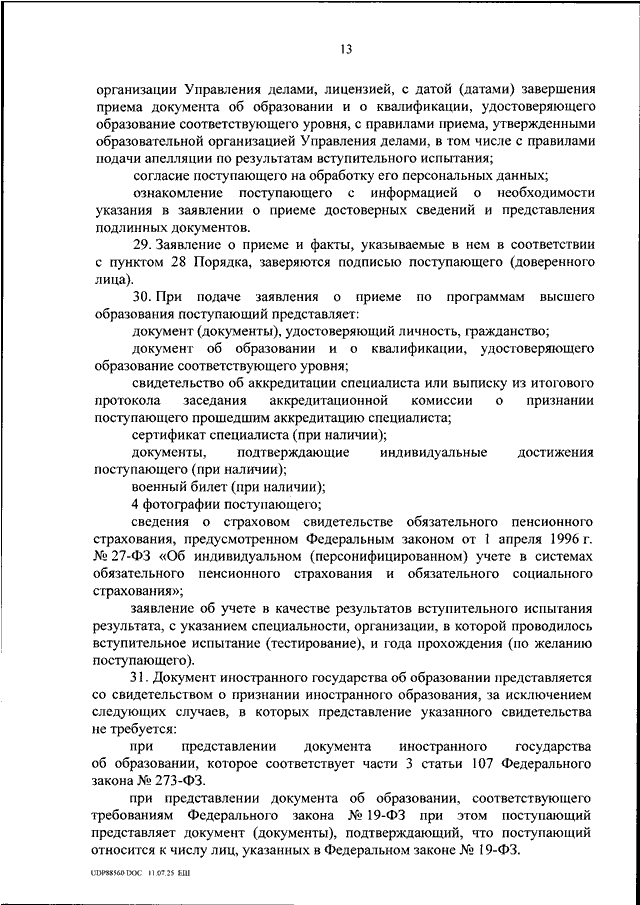 13

организации Управления делами, лицензией, с датой (датами) завершения приема документа об образовании и о квалификации, удостоверяющего образование соответствующего уровня, с правилами приема, утвержденными образовательной организацией Управления делами, в том числе с правилами подачи апелляции по результатам вступительного испытания;

согласие поступающего на обработку его персональных данных;

ознакомление поступающего с информацией о необходимости указания в заявлении о приеме достоверных сведений и представления подлинных документов.

29. Заявление о приеме и факты, указываемые в нем в соответствии с пунктом 28 Порядка, заверяются подписью поступающего (доверенного лица).

30. При подаче заявления о приеме по программам высшего образования поступающий представляет:

документ (документы), удостоверяющий личность, гражданство;

документ об образовании и о квалификации, удостоверяющего образование соответствующего уровня;

свидетельство об аккредитации специалиста или выписку из итогового протокола заседания аккредитационной комиссии о признании поступающего прошедшим аккредитацию специалиста;

сертификат специалиста (при наличии);

документы, подтверждающие индивидуальные достижения поступающего (при наличии);

военный билет (при наличии);

4 фотографии поступающего;

сведения о страховом свидетельстве обязательного пенсионного страхования, предусмотренном Федеральным законом от 1 апреля 1996 г. № 27-ФЗ «Об индивидуальном (персонифицированном) учете в системах обязательного пенсионного страхования и обязательного социального страхования»;

заявление об учете в качестве результатов вступительного испытания результата, с указанием специальности, организации, в которой проводилось вступительное испытание (тестирование), и года прохождения (по желанию поступающего).

31. Документ иностранного государства об образовании представляется со свидетельством о признании иностранного образования, за исключением следующих случаев, в которых представление указанного свидетельства не требуется:

при представлении документа иностранного государства об образовании, которое соответствует части 3 статьи 107 Федерального закона № 273-ФЗ.

при представлении документа об образовании, соответствующего требованиям Федерального закона № 19-ФЗ при этом поступающий представляет документ (документы), подтверждающий, что поступающий относится к числу лиц, указанных в Федеральном законе № 19-ФЗ.

UDP88560.DOC 11.07.25 ЕШ